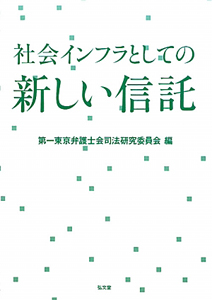 社会インフラとしての
新しい信託

第一東京弁護士会司法研究委員会 編

弘文堂